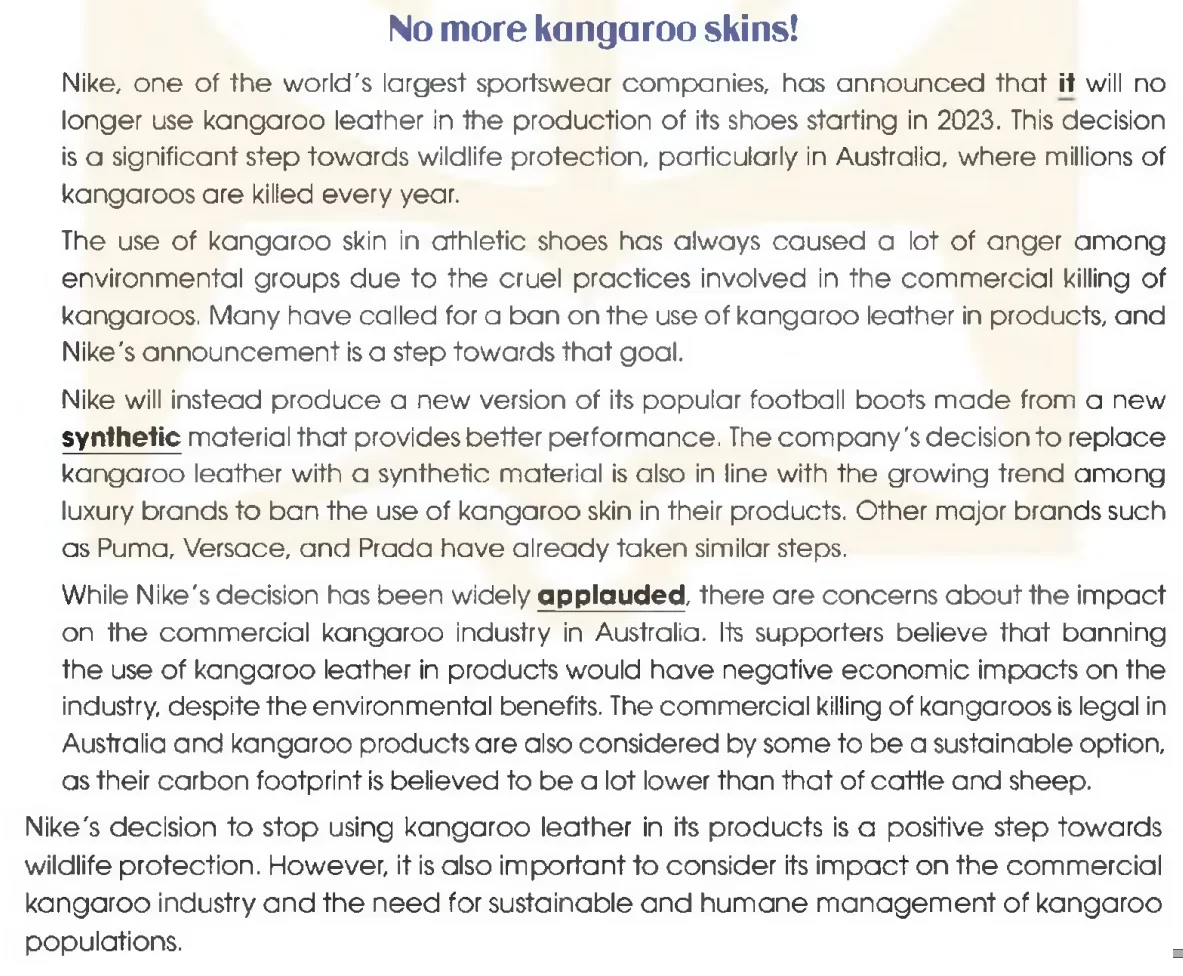 No more kangaroo skins!

Nike, one of the world's largest sportswear companies, has announced that it will no longer use kangaroo leather in the production of its shoes starting in 2023. This decision is a significant step towards wildlife protection, particularly in Australia, where millions of kangaroos are killed every year.

The use of kangaroo skin in athletic shoes has always caused a lot of anger among environmental groups due to the cruel practices involved in the commercial killing of kangaroos. Many have called for a ban on the use of kangaroo leather in products, and Nike's announcement is a step towards that goal.

Nike will instead produce a new version of its popular football boots made from a new synthetic material that provides better performance. The company's decision to replace kangaroo leather with a synthetic material is also in line with the growing trend among luxury brands to ban the use of kangaroo skin in their products. Other major brands such as Puma, Versace, and Prada have already taken similar steps.

While Nike's decision has been widely applauded, there are concerns about the impact on the commercial kangaroo industry in Australia. Its supporters believe that banning the use of kangaroo leather in products would have negative economic impacts on the industry, despite the environmental benefits. The commercial killing of kangaroos is legal in Australia and kangaroo products are also considered by some to be a sustainable option, as their carbon footprint is believed to be a lot lower than that of cattle and sheep.

Nike's decision to stop using kangaroo leather in its products is a positive step towards wildlife protection. However, it is also important to consider its impact on the commercial kangaroo industry and the need for sustainable and humane management of kangaroo populations.